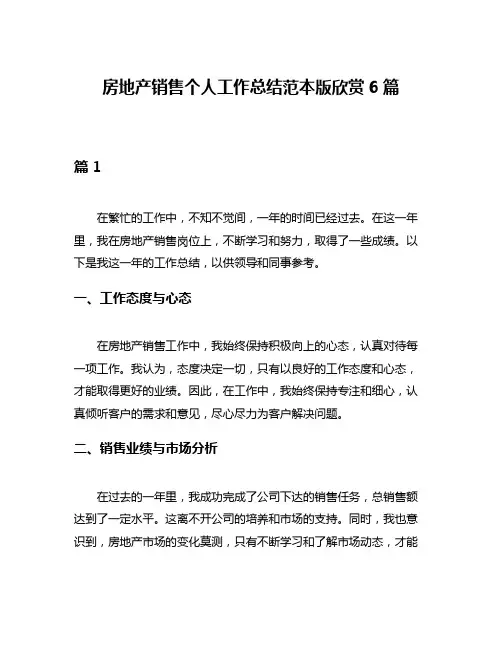 房地产销售个人工作总结范本版欣赏 6 篇

篇 1

在繁忙的工作中，不知不觉间，一年的时间已经过去。在这一年里，我在房地产销售岗位上，不断学习和努力，取得了一些成绩。以下是我这一年的工作总结，以供领导和同事参考。

一、工作态度与心态

在房地产销售工作中，我始终保持积极向上的心态，认真对待每一项工作。我认为，态度决定一切，只有以良好的工作态度和心态，才能取得更好的业绩。因此，在工作中，我始终保持专注和细心，认真倾听客户的需求和意见，尽心尽力为客户解决问题。

二、销售业绩与市场分析

在过去的一年里，我成功完成了公司下达的销售任务，总销售额达到了一定水平。这离不开公司的培养和市场的支持。同时，我也意识到，房地产市场的变化莫测，只有不断学习和了解市场动态，才能